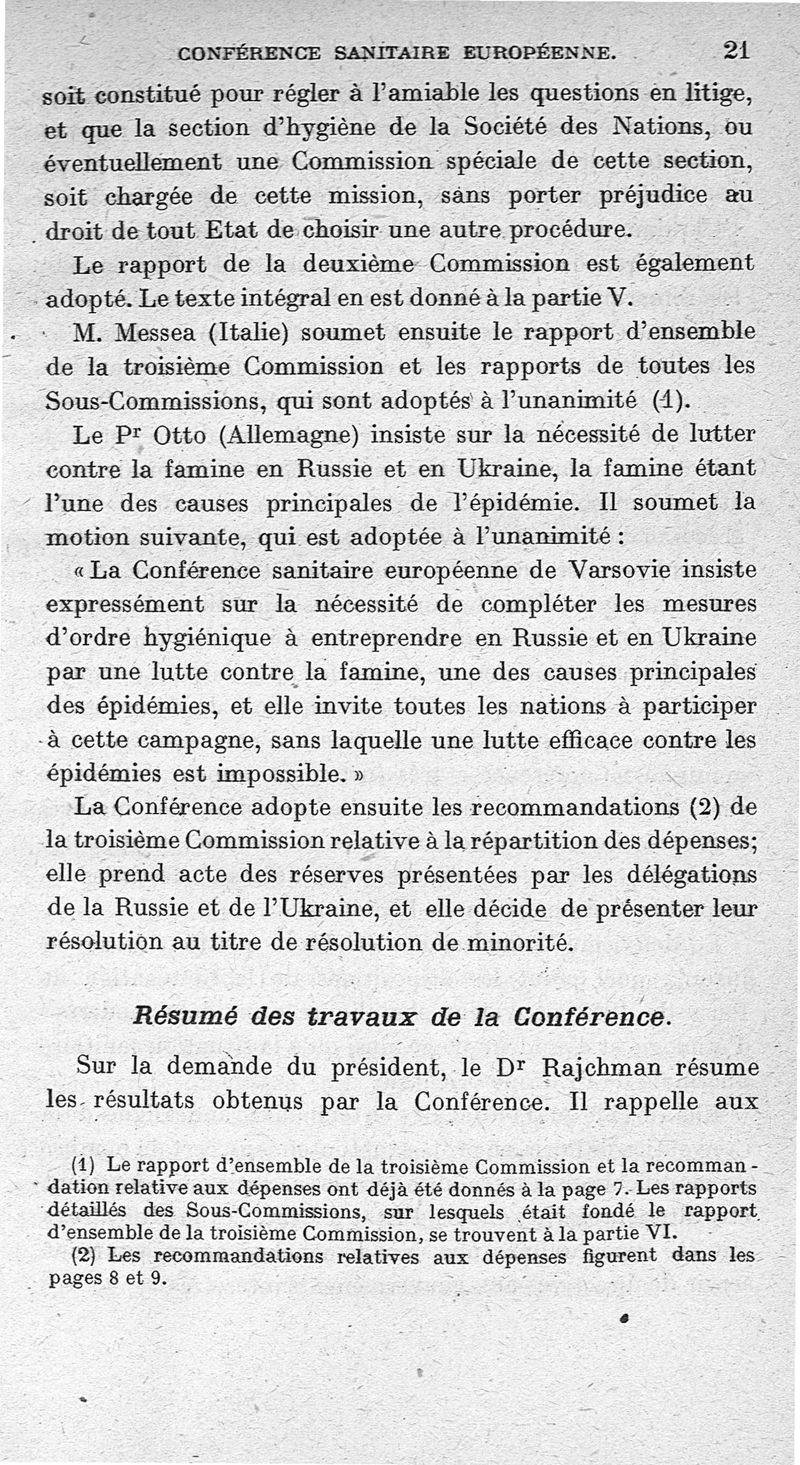 CONFÉRENCE SANITAIRE EUROPÉENNE. 21

soit constitué pour régler à l'amiable les questions en litige, et que la section d'hygiène de la Société des Nations, ou éventuellement une Commission spéciale de cette section, soit chargée de cette mission, sans porter préjudice au droit de tout Etat de choisir une autre procédure.

Le rapport de la deuxième Commission est également adopté. Le texte intégral en est donné à la partie V.

M. Messea (Italie) soumet ensuite le rapport d'ensemble de la troisième Commission et les rapports de toutes les Sous-Commissions, qui sont adoptés à l'unanimité (1).

Le Pr Otto (Allemagne) insiste sur la nécessité de lutter contre la famine en Russie et en Ukraine, la famine étant l'une des causes principales de l'épidémie. Il soumet la motion suivante, qui est adoptée à l'unanimité :

« La Conférence sanitaire européenne de Varsovie insiste expressément sur la nécessité de compléter les mesures d'ordre hygiénique à entreprendre en Russie et en Ukraine par une lutte contre la famine, une des causes principales des épidémies, et elle invite toutes les nations à participer à cette campagne, sans laquelle une lutte efficace contre les épidémies est impossible. »

La Conférence adopte ensuite les recommandations (2) de la troisième Commission relative à la répartition des dépenses; elle prend acte des réserves présentées par les délégations de la Russie et de l'Ukraine, et elle décide de présenter leur résolution au titre de résolution de minorité.

Résumé des travaux de la Conférence.

Sur la demande du président, le Dr Rajchman résume les résultats obtenus par la Conférence. Il rappelle aux

(1) Le rapport d'ensemble de la troisième Commission et la recommandation relative aux dépenses ont déjà été donnés à la page 7. Les rapports détaillés des Sous-Commissions, sur lesquels était fondé le rapport d'ensemble de la troisième Commission, se trouvent à la partie VI.

(2) Les recommandations relatives aux dépenses figurent dans les pages 8 et 9.